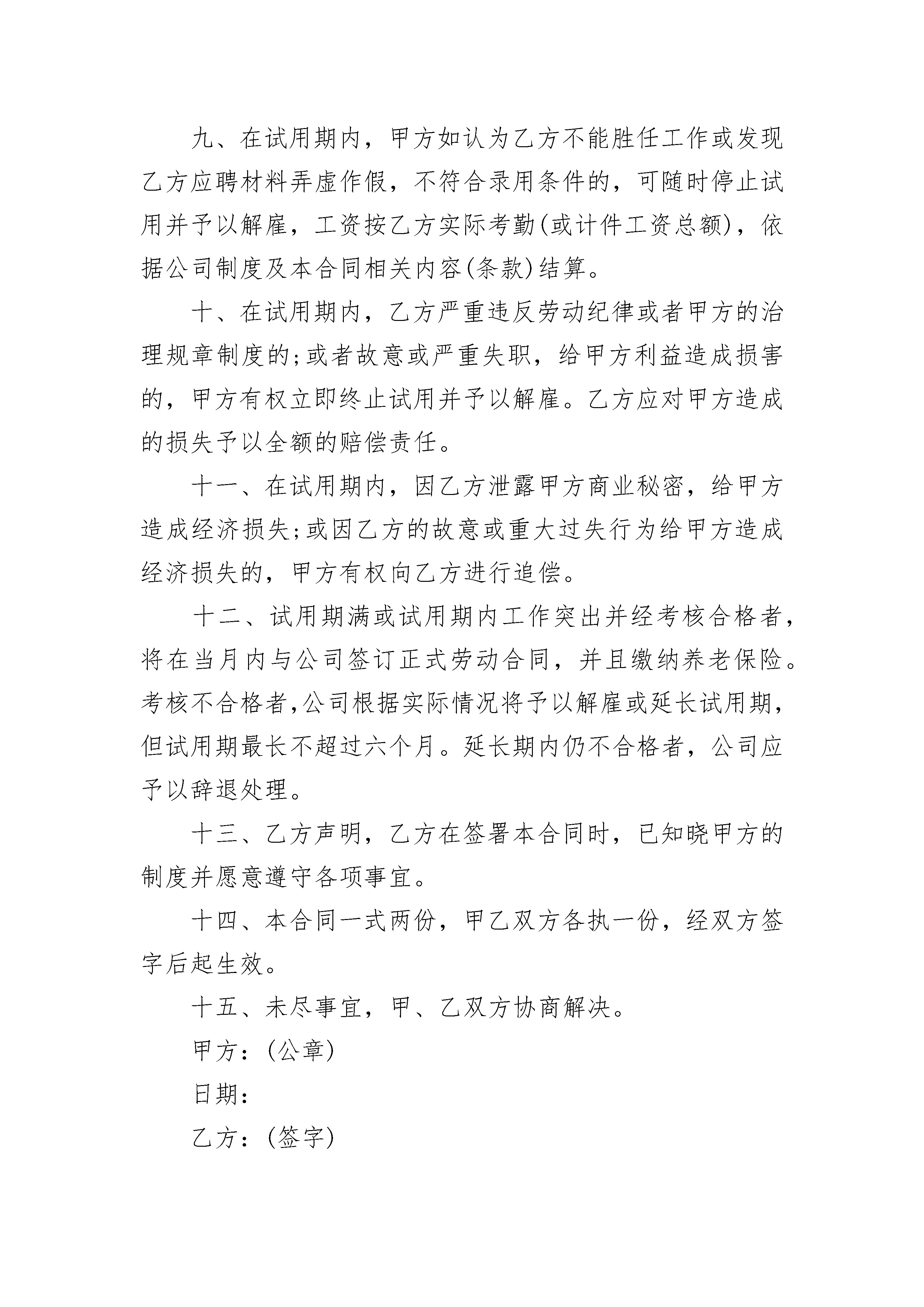 九、在试用期内，甲方如认为乙方不能胜任工作或发现乙方应聘材料弄虚作假，不符合录用条件的，可随时停止试用并予以解雇，工资按乙方实际考勤(或计件工资总额)，依据公司制度及本合同相关内容(条款)结算。

十、在试用期内，乙方严重违反劳动纪律或者甲方的治理规章制度的;或者故意或严重失职，给甲方利益造成损害的，甲方有权立即终止试用并予以解雇。乙方应对甲方造成的损失予以全额的赔偿责任。

十一、在试用期内，因乙方泄露甲方商业秘密，给甲方造成经济损失;或因乙方的故意或重大过失行为给甲方造成经济损失的，甲方有权向乙方进行追偿。

十二、试用期满或试用期内工作突出并经考核合格者，将在当月内与公司签订正式劳动合同，并且缴纳养老保险。考核不合格者,公司根据实际情况将予以解雇或延长试用期，但试用期最长不超过六个月。延长期内仍不合格者，公司应予以辞退处理。

十三、乙方声明，乙方在签署本合同时，已知晓甲方的制度并愿意遵守各项事宜。

十四、本合同一式两份，甲乙双方各执一份，经双方签字后起生效。

十五、未尽事宜，甲、乙双方协商解决。

甲方：(公章)

日期：

乙方：(签字)